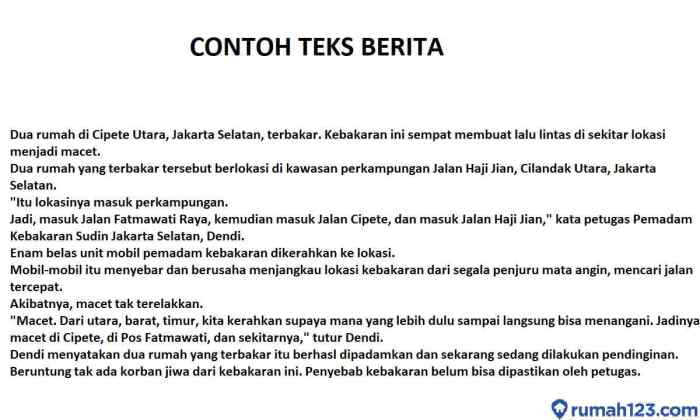 CONTOH TEKS BERITA

Dua rumah di Cipete Utara, Jakarta Selatan, terbakar. Kebakaran ini sempat membuat lalu lintas di sekitar lokasi menjadi macet.

Dua rumah yang terbakar tersebut berlokasi di kawasan perkampungan Jalan Haji Jian, Cilandak Utara, Jakarta Selatan.

"Itu lokasinya masuk perkampungan.

Jadi, masuk Jalan Fatmawati Raya, kemudian masuk Jalan Cipete, dan masuk Jalan Haji Jian," kata petugas Pemadam Kebakaran Sudin Jakarta Selatan, Dendi.

Enam belas unit mobil pemadam kebakaran dikerahkan ke lokasi.

Mobil-mobil itu menyebar dan berusaha menjangkau lokasi kebakaran dari segala penjuru mata angin, mencari jalan tercepat.

Akibatnya, macet tak terelakkan.

"Macet. Dari utara, barat, timur, kita kerahkan supaya mana yang lebih dulu sampai langsung bisa menangani. Jadinya macet di Cipete, di Pos Fatmawati, dan sekitarnya," tutur Dendi.

Dendi menyatakan dua rumah yang terbakar itu berhasl dipadamkan dan sekarang sedang dilakukan pendinginan.

Beruntung tak ada korban jiwa dari kebakaran ini. Penyebab kebakaran belum bisa dipastikan oleh petugas.

rumah123.com